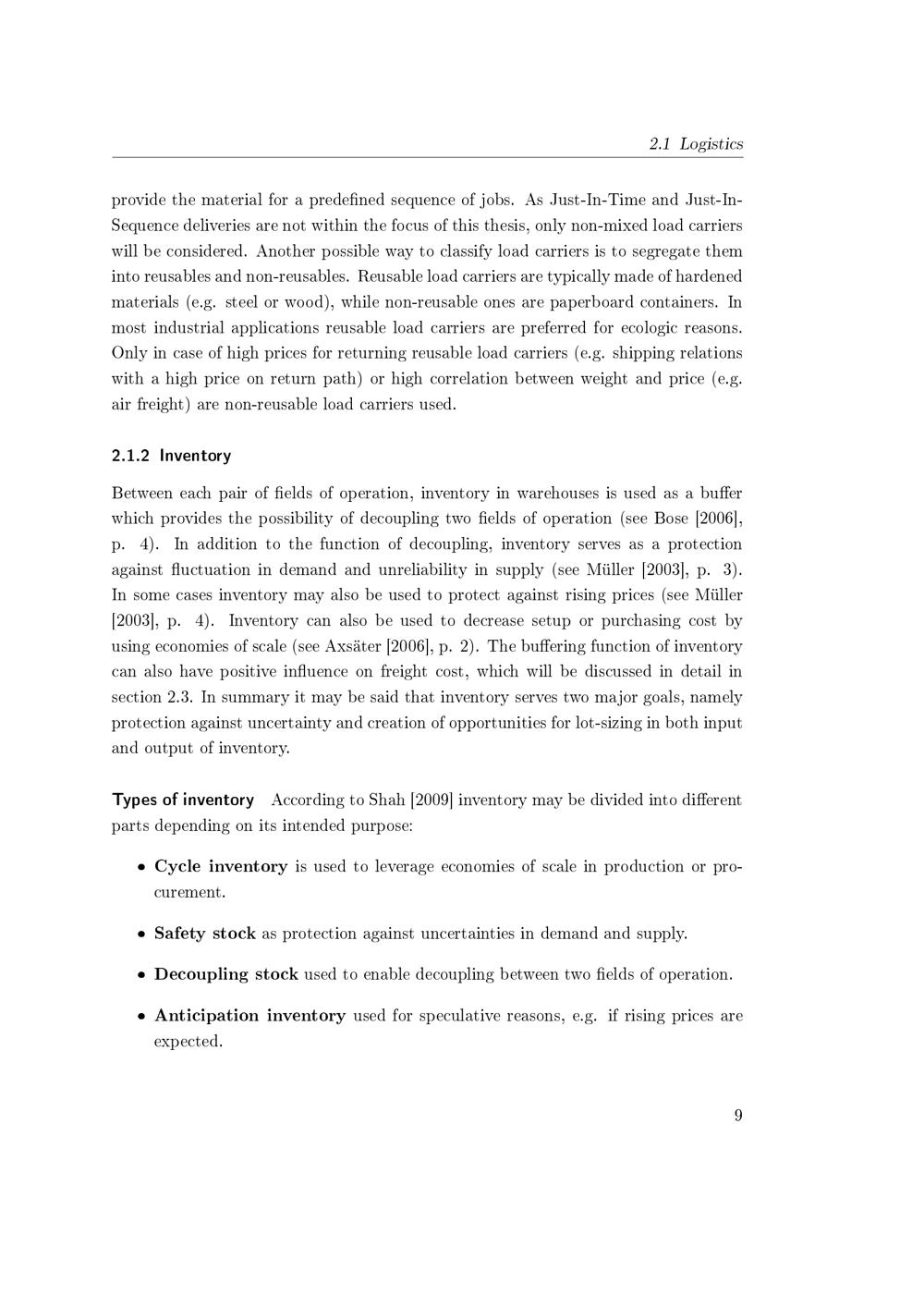 2.1 Logistics

provide the material for a predefined sequence of jobs. As Just-In-Time and Just-In-Sequence deliveries are not within the focus of this thesis, only non-mixed load carriers will be considered. Another possible way to classify load carriers is to segregate them into reusables and non-reusables. Reusable load carriers are typically made of hardened materials (e.g. steel or wood), while non-reusable ones are paperboard containers. In most industrial applications reusable load carriers are preferred for ecologic reasons. Only in case of high prices for returning reusable load carriers (e.g. shipping relations with a high price on return path) or high correlation between weight and price (e.g. air freight) are non-reusable load carriers used.

2.1.2 Inventory

Between each pair of fields of operation, inventory in warehouses is used as a buffer which provides the possibility of decoupling two fields of operation (see Bose [2006], p. 4). In addition to the function of decoupling, inventory serves as a protection against fluctuation in demand and unreliability in supply (see Müller [2003], p. 3). In some cases inventory may also be used to protect against rising prices (see Müller [2003], p. 4). Inventory can also be used to decrease setup or purchasing cost by using economies of scale (see Axsäter [2006], p. 2). The buffering function of inventory can also have positive influence on freight cost, which will be discussed in detail in section 2.3. In summary it may be said that inventory serves two major goals, namely protection against uncertainty and creation of opportunities for lot-sizing in both input and output of inventory.

Types of inventory According to Shah [2009] inventory may be divided into different parts depending on its intended purpose:

• Cycle inventory is used to leverage economies of scale in production or procurement.

• Safety stock as protection against uncertainties in demand and supply.

• Decoupling stock used to enable decoupling between two fields of operation.

• Anticipation inventory used for speculative reasons, e.g. if rising prices are expected.

9